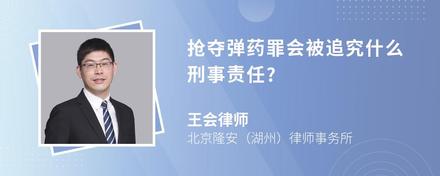 抢夺弹药罪会被追究什么刑事责任?

王会律师
北京隆安（湖州）律师事务所